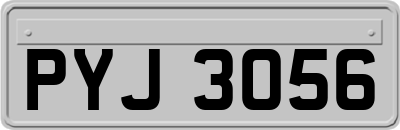 PYJ 3056